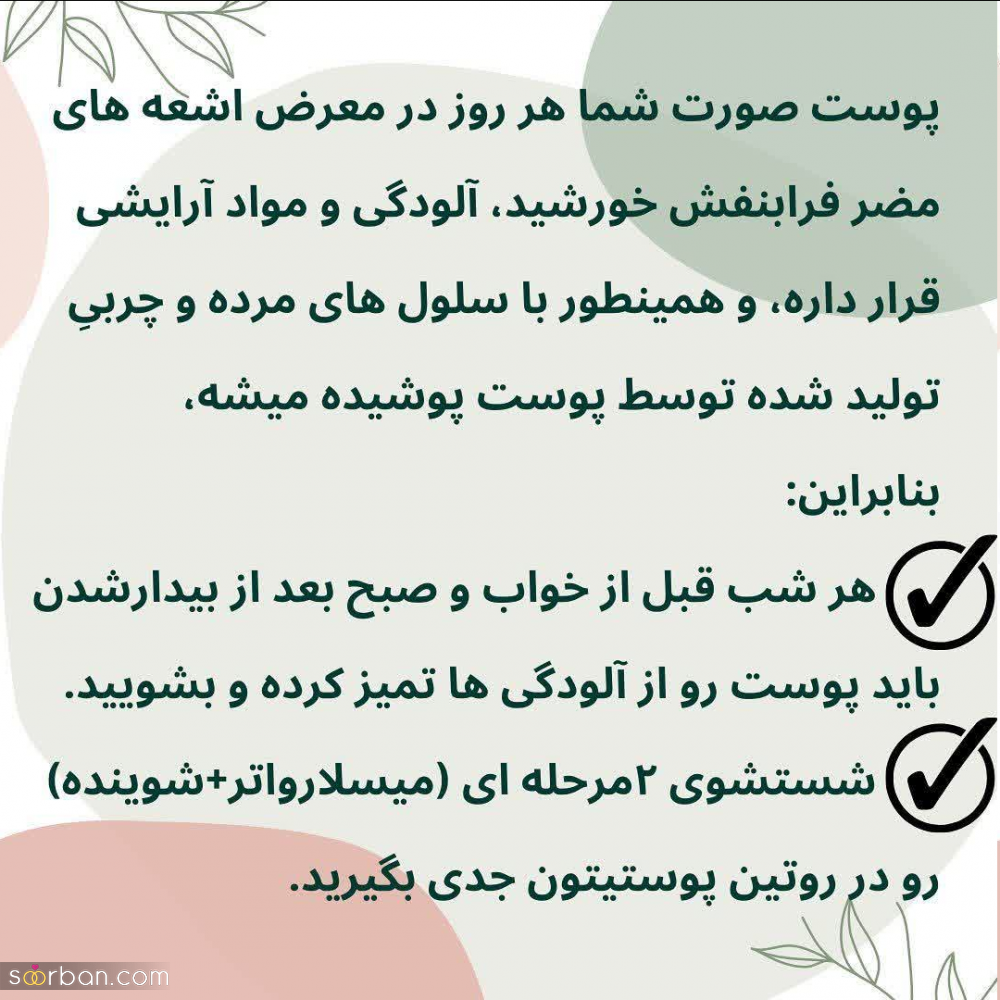 پوست صورت شما هر روز در معرض اشعه های مضر فرابنفش خورشید، آلودگی و مواد آرایشی قرار داره، و همینطور با سلول های مرده و چربیِ تولید شده توسط پوست پوشیده میشه،

بنابراین:

هر شب قبل از خواب و صبح بعد از بیدارشدن باید پوست رو از آلودگی ها تمیز کرده و بشویید.

شستشوی ۲مرحله ای (میسلارواتر+شوینده) رو در روتین پوستیتون جدی بگیرید.

soorban.com